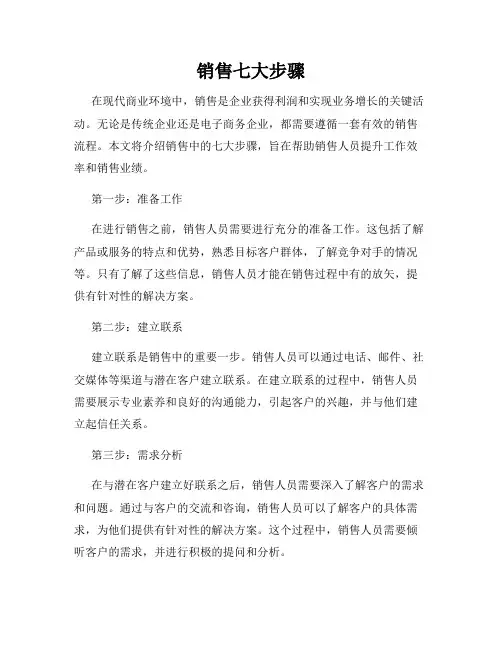 销售七大步骤

在现代商业环境中，销售是企业获得利润和实现业务增长的关键活动。无论是传统企业还是电子商务企业，都需要遵循一套有效的销售流程。本文将介绍销售中的七大步骤，旨在帮助销售人员提升工作效率和销售业绩。

第一步：准备工作

在进行销售之前，销售人员需要进行充分的准备工作。这包括了解产品或服务的特点和优势，熟悉目标客户群体，了解竞争对手的情况等。只有了解了这些信息，销售人员才能在销售过程中有的放矢，提供有针对性的解决方案。

第二步：建立联系

建立联系是销售中的重要一步。销售人员可以通过电话、邮件、社交媒体等渠道与潜在客户建立联系。在建立联系的过程中，销售人员需要展示专业素养和良好的沟通能力，引起客户的兴趣，并与他们建立起信任关系。

第三步：需求分析

在与潜在客户建立好联系之后，销售人员需要深入了解客户的需求和问题。通过与客户的交流和咨询，销售人员可以了解客户的具体需求，为他们提供有针对性的解决方案。这个过程中，销售人员需要倾听客户的需求，并进行积极的提问和分析。